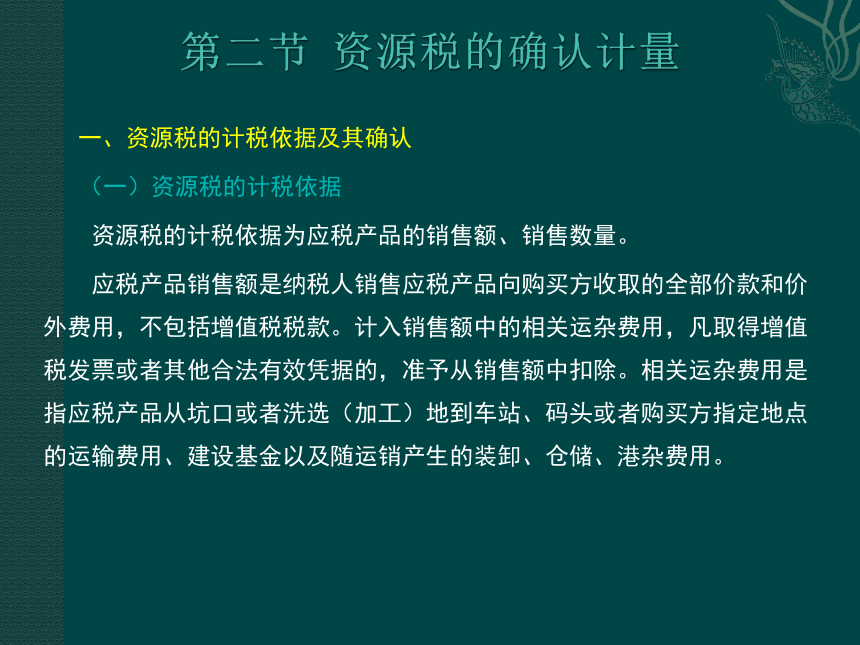 第二节 资源税的确认计量

一、资源税的计税依据及其确认

（一）资源税的计税依据

资源税的计税依据为应税产品的销售额、销售数量。

应税产品销售额是纳税人销售应税产品向购买方收取的全部价款和价外费用，不包括增值税税款。计入销售额中的相关运杂费用，凡取得增值税发票或者其他合法有效凭据的，准予从销售额中扣除。相关运杂费用是指应税产品从坑口或者洗选（加工）地到车站、码头或者购买方指定地点的运输费用、建设基金以及随运销产生的装卸、仓储、港杂费用。